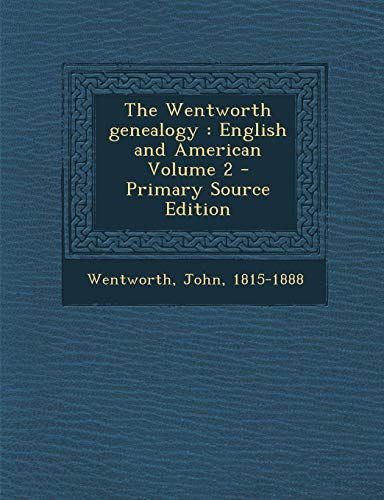 The Wentworth genealogy : English and American Volume 2 - Primary Source Edition

Wentworth, John, 1815-1888